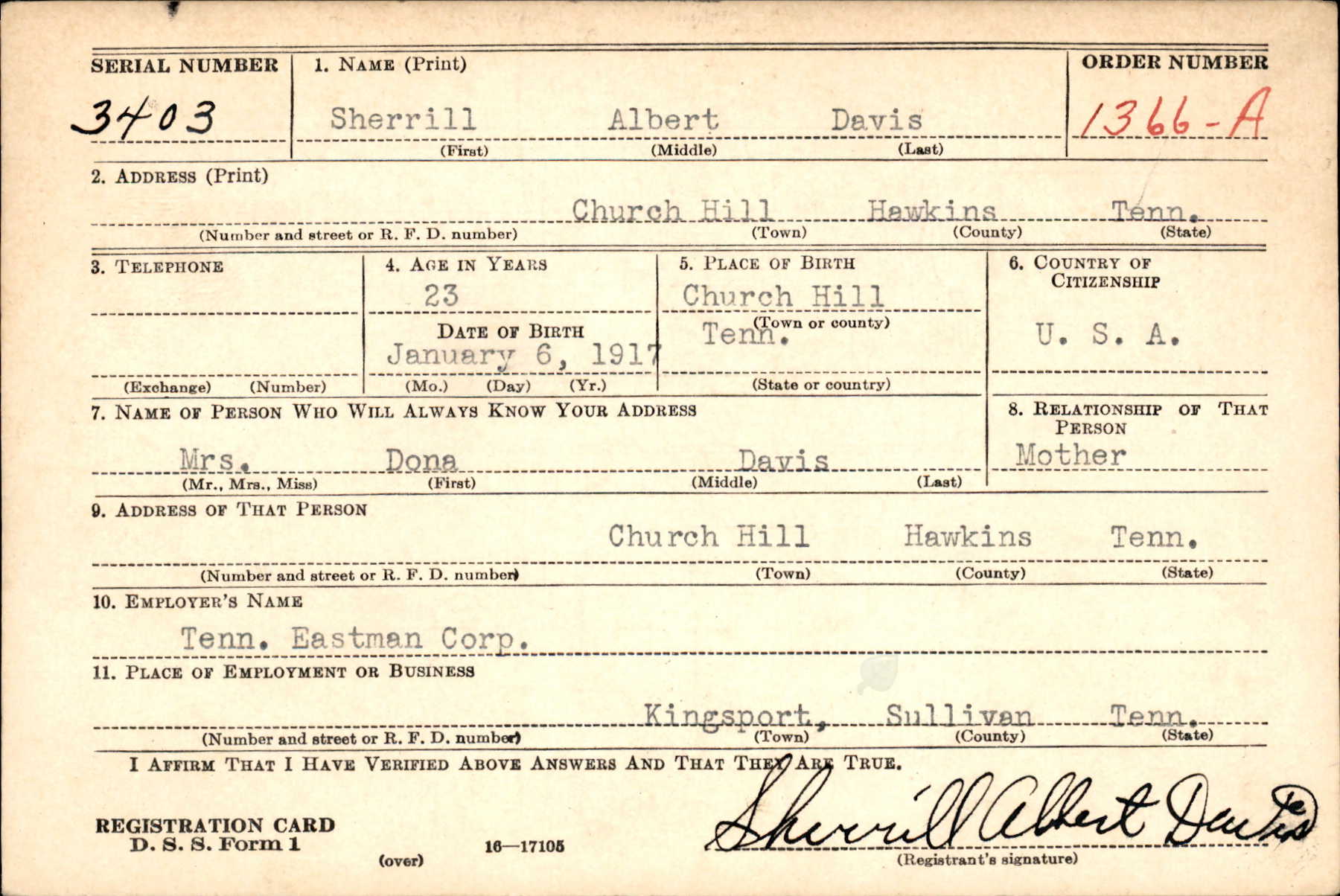 SERIAL NUMBER
3403

1. NAME (Print)
Sherrill Albert Davis
(First) (Middle) (Last)

ORDER NUMBER
1366-A

2. ADDRESS (Print)
Church Hill Hawkins Tenn.
(Number and street or R. F. D. number) (Town) (County) (State)

3. TELEPHONE
(Exchange) (Number)

4. AGE IN YEARS
23
DATE OF BIRTH
January 6, 1917
(Mo.) (Day) (Yr.)

5. PLACE OF BIRTH
Church Hill
(Town or county)
Tenn.
(State or country)

6. COUNTRY OF CITIZENSHIP
U. S. A.

7. NAME OF PERSON WHO WILL ALWAYS KNOW YOUR ADDRESS
Mrs. Dona Davis
(Mr., Mrs., Miss) (First) (Middle) (Last)

8. RELATIONSHIP OF THAT PERSON
Mother

9. ADDRESS OF THAT PERSON
Church Hill Hawkins Tenn.
(Number and street or R. F. D. number) (Town) (County) (State)

10. EMPLOYER'S NAME
Tenn. Eastman Corp.

11. PLACE OF EMPLOYMENT OR BUSINESS
Kingsport, Sullivan Tenn.
(Number and street or R. F. D. number) (Town) (County) (State)

I AFFIRM THAT I HAVE VERIFIED ABOVE ANSWERS AND THAT THEY ARE TRUE.

REGISTRATION CARD
D. S. S. Form 1
(over)
16—17105

Sherrill Albert Davis
(Registrant's signature)